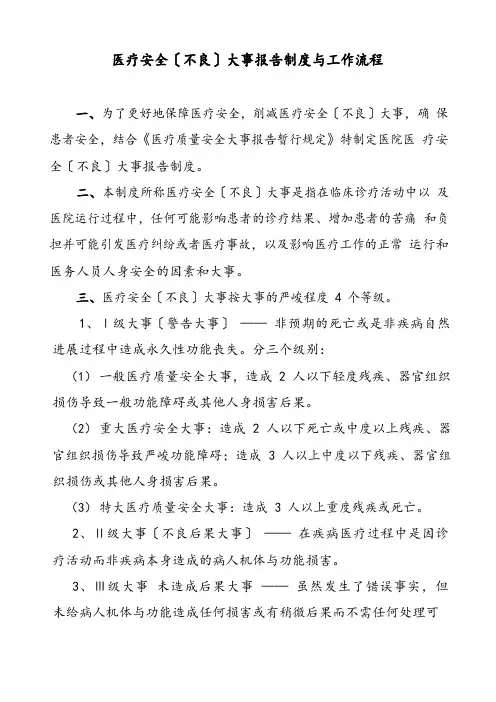 医疗安全〔不良〕大事报告制度与工作流程

一、为了更好地保障医疗安全，削减医疗安全〔不良〕大事，确 保患者安全，结合《医疗质量安全大事报告暂行规定》特制定医院医 疗安全〔不良〕大事报告制度。

二、本制度所称医疗安全〔不良〕大事是指在临床诊疗活动中以 及医院运行过程中，任何可能影响患者的诊疗结果、增加患者的苦痛 和负担并可能引发医疗纠纷或者医疗事故，以及影响医疗工作的正常 运行和医务人员人身安全的因素和大事。

三、医疗安全〔不良〕大事按大事的严峻程度 4 个等级。

1、Ⅰ级大事〔警告大事〕 —— 非预期的死亡或是非疾病自然进展过程中造成永久性功能丧失。分三个级别：

(1) 一般医疗质量安全大事，造成 2 人以下轻度残疾、器官组织损伤导致一般功能障碍或其他人身损害后果。

(2) 重大医疗安全大事：造成 2 人以下死亡或中度以上残疾、器官组织损伤导致严峻功能障碍；造成 3 人以上中度以下残疾、器官组织损伤或其他人身损害后果。

(3) 特大医疗质量安全大事：造成 3 人以上重度残疾或死亡。

2、Ⅱ级大事〔不良后果大事〕 —— 在疾病医疗过程中是因诊疗活动而非疾病本身造成的病人机体与功能损害。

3、Ⅲ级大事 未造成后果大事 —— 虽然发生了错误事实，但未给病人机体与功能造成任何损害或有稍微后果而不需任何处理可